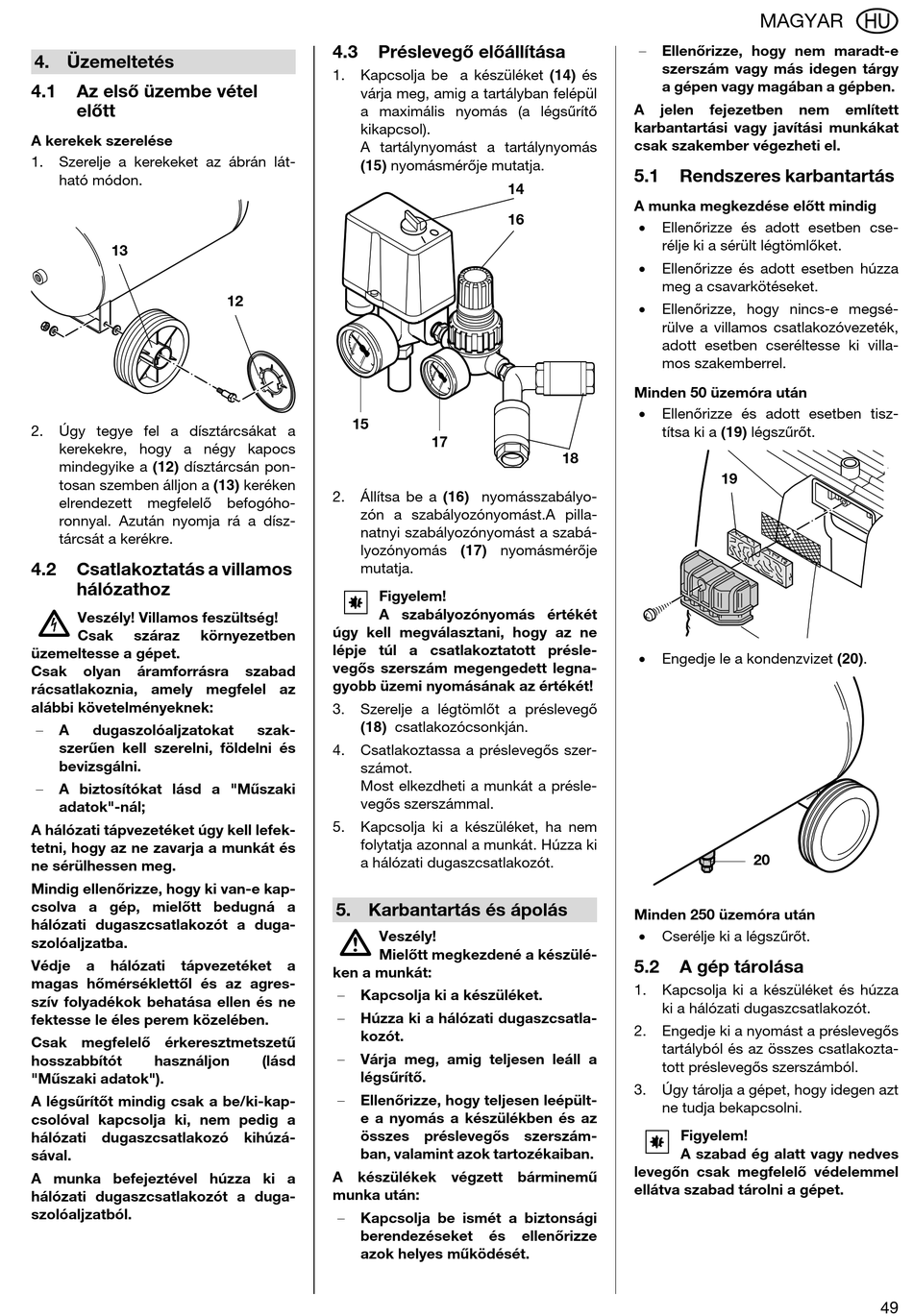 MAGYAR HU

4. Üzemeltetés

4.1 Az első üzembe vétel előtt

A kerekek szerelése

1. Szerelje a kerekeket az ábrán látható módon.

13

12

2. Úgy tegye fel a dísztárcsákat a kerekekre, hogy a négy kapocs mindegyike a (12) dísztárcsán pontosan szemben álljon a (13) keréken elrendezett megfelelő befogóhoronnyal. Azután nyomja rá a dísztárcsát a kerékre.

4.2 Csatlakoztatás a villamos hálózathoz

Veszély! Villamos feszültség! Csak száraz környezetben üzemeltesse a gépet.

Csak olyan áramforrásra szabad rácsatlakoznia, amely megfelel az alábbi követelményeknek:

– A dugaszolóaljzatokat szakszerűen kell szerelni, földelni és bevizsgálni.

– A biztosítókat lásd a "Műszaki adatok"-nál;

A hálózati tápvezetéket úgy kell lefektetni, hogy az ne zavarja a munkát és ne sérülhessen meg.

Mindig ellenőrizze, hogy ki van-e kapcsolva a gép, mielőtt bedugná a hálózati dugaszcsatlakozót a dugaszolóaljzatba.

Védje a hálózati tápvezetéket a magas hőmérséklettől és az agresszív folyadékok behatása ellen és ne fektesse le éles perem közelében.

Csak megfelelő érkeresztmetszetű hosszabbítót használjon (lásd "Műszaki adatok").

A légsűrítőt mindig csak a be/ki-kapcsolóval kapcsolja ki, nem pedig a hálózati dugaszcsatlakozó kihúzásával.

A munka befejeztével húzza ki a hálózati dugaszcsatlakozót a dugaszolóaljzatból.

4.3 Préslevegő előállítása

1. Kapcsolja be a készüléket (14) és várja meg, amig a tartályban felépül a maximális nyomás (a légsűrítő kikapcsol).
A tartálynyomást a tartálynyomás (15) nyomásmérője mutatja.

14
16
15
17
18

2. Állítsa be a (16) nyomásszabályozón a szabályozónyomást.A pillanatnyi szabályozónyomást a szabályozónyomás (17) nyomásmérője mutatja.

Figyelem!
A szabályozónyomás értékét úgy kell megválasztani, hogy az ne lépje túl a csatlakoztatott préslevegős szerszám megengedett legnagyobb üzemi nyomásának az értékét!

3. Szerelje a légtömlőt a préslevegő (18) csatlakozócsonkján.

4. Csatlakoztassa a préslevegős szerszámot.
Most elkezdheti a munkát a préslevegős szerszámmal.

5. Kapcsolja ki a készüléket, ha nem folytatja azonnal a munkát. Húzza ki a hálózati dugaszcsatlakozót.

5. Karbantartás és ápolás

Veszély!
Mielőtt megkezdené a készüléken a munkát:

– Kapcsolja ki a készüléket.

– Húzza ki a hálózati dugaszcsatlakozót.

– Várja meg, amig teljesen leáll a légsűrítő.

– Ellenőrizze, hogy teljesen leépülte a nyomás a készülékben és az összes préslevegős szerszámban, valamint azok tartozékaiban.

A készülékek végzett bárminemű munka után:

– Kapcsolja be ismét a biztonsági berendezéseket és ellenőrizze azok helyes működését.

– Ellenőrizze, hogy nem maradt-e szerszám vagy más idegen tárgy a gépen vagy magában a gépben.

A jelen fejezetben nem említett karbantartási vagy javítási munkákat csak szakember végezheti el.

5.1 Rendszeres karbantartás

A munka megkezdése előtt mindig

• Ellenőrizze és adott esetben cserélje ki a sérült légtömlőket.

• Ellenőrizze és adott esetben húzza meg a csavarkötéseket.

• Ellenőrizze, hogy nincs-e megsérülve a villamos csatlakozóvezeték, adott esetben cseréltesse ki villamos szakemberrel.

Minden 50 üzemóra után

• Ellenőrizze és adott esetben tisztítsa ki a (19) légszűrőt.

19

• Engedje le a kondenzvizet (20).

20

Minden 250 üzemóra után

• Cserélje ki a légszűrőt.

5.2 A gép tárolása

1. Kapcsolja ki a készüléket és húzza ki a hálózati dugaszcsatlakozót.

2. Engedje ki a nyomást a préslevegős tartályból és az összes csatlakoztatott préslevegős szerszámból.

3. Úgy tárolja a gépet, hogy idegen azt ne tudja bekapcsolni.

Figyelem!
A szabad ég alatt vagy nedves levegőn csak megfelelő védelemmel ellátva szabad tárolni a gépet.

49